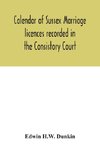 Calendar of Sussex Marriage licences recorded in the Consistory Court

Edwin H.W. Dunkin